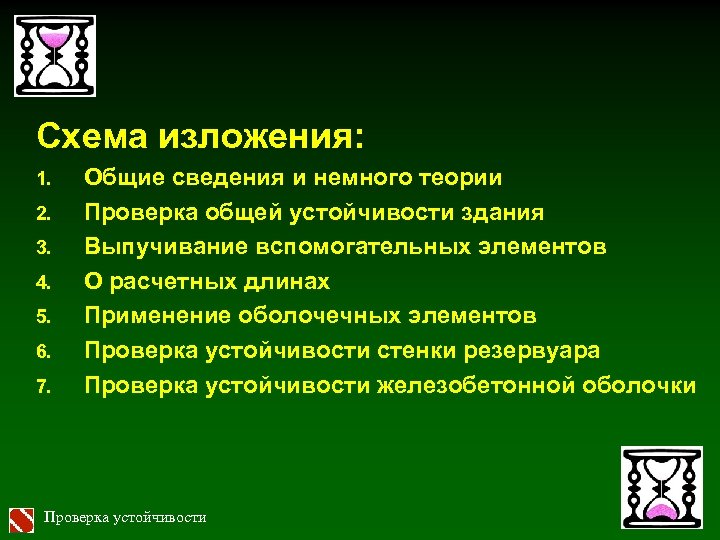 Схема изложения:

1. Общие сведения и немного теории
2. Проверка общей устойчивости здания
3. Выпучивание вспомогательных элементов
4. О расчетных длинах
5. Применение оболочечных элементов
6. Проверка устойчивости стенки резервуара
7. Проверка устойчивости железобетонной оболочки

Проверка устойчивости